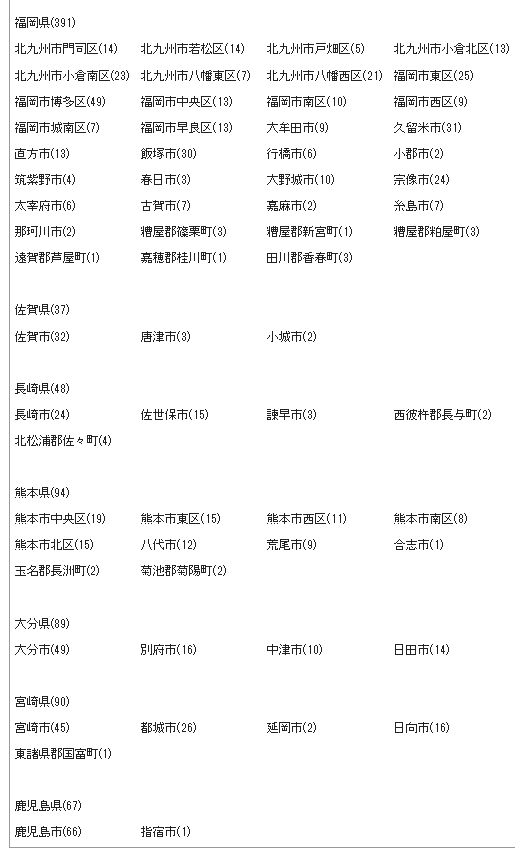 福岡県(391)

北九州市門司区(14)　北九州市若松区(14)　北九州市戸畑区(5)　北九州市小倉北区(13)
北九州市小倉南区(23)　北九州市八幡東区(7)　北九州市八幡西区(21)　福岡市東区(25)
福岡市博多区(49)　福岡市中央区(13)　福岡市南区(10)　福岡市西区(9)
福岡市城南区(7)　福岡市早良区(13)　大牟田市(9)　久留米市(31)
直方市(13)　飯塚市(30)　行橋市(6)　小郡市(2)
筑紫野市(4)　春日市(3)　大野城市(10)　宗像市(24)
太宰府市(6)　古賀市(7)　嘉麻市(2)　糸島市(7)
那珂川市(2)　糟屋郡篠栗町(3)　糟屋郡新宮町(1)　糟屋郡粕屋町(3)
遠賀郡芦屋町(1)　嘉穂郡桂川町(1)　田川郡香春町(3)

佐賀県(37)

佐賀市(32)　唐津市(3)　小城市(2)

長崎県(48)

長崎市(24)　佐世保市(15)　諫早市(3)　西彼杵郡長与町(2)
北松浦郡佐々町(4)

熊本県(94)

熊本市中央区(19)　熊本市東区(15)　熊本市西区(11)　熊本市南区(8)
熊本市北区(15)　八代市(12)　荒尾市(9)　合志市(1)
玉名郡長洲町(2)　菊池郡菊陽町(2)

大分県(89)

大分市(49)　別府市(16)　中津市(10)　日田市(14)

宮崎県(90)

宮崎市(45)　都城市(26)　延岡市(2)　日向市(16)
東諸県郡国富町(1)

鹿児島県(67)

鹿児島市(66)　指宿市(1)